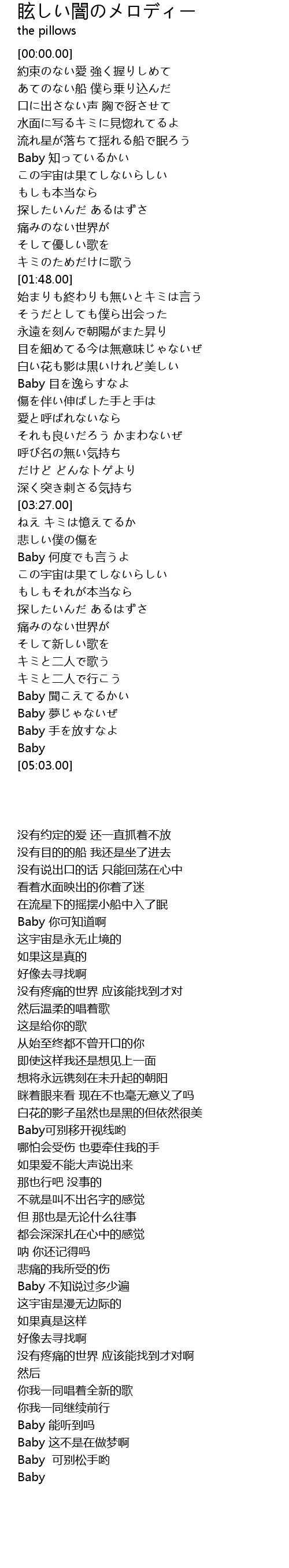 眩しい闇のメロディー
the pillows

[00:00.00]
約束のない愛 強く握りしめて
あてのない船 僕ら乗り込んだ
口に出さない声 胸で谺させて
水面に写るキミに見惚れてるよ
流れ星が落ちて揺れる船で眠ろう
Baby 知っているかい
この宇宙は果てしないらしい
もしも本当なら
探したいんだ あるはずさ
痛みのない世界が
そして優しい歌を
キミのためだけに歌う
[01:48.00]
始まりも終わりも無いとキミは言う
そうだとしても僕ら出会った
永遠を刻んで朝陽がまた昇り
目を細めてる今は無意味じゃないぜ
白い花も影は黒いけれど美しい
Baby 目を逸らすなよ
傷を伴い伸ばした手と手は
愛と呼ばれないなら
それも良いだろう かまわないぜ
呼び名の無い気持ち
だけど どんなトゲより
深く突き刺さる気持ち
[03:27.00]
ねえ キミは憶えてるか
悲しい僕の傷を
Baby 何度でも言うよ
この宇宙は果てしないらしい
もしもそれが本当なら
探したいんだ あるはずさ
痛みのない世界が
そして新しい歌を
キミと二人で歌う
キミと二人で行こう
Baby 聞こえてるかい
Baby 夢じゃないぜ
Baby 手を放すなよ
Baby
[05:03.00]

没有约定的爱 还一直抓着不放
没有目的的船 我还是坐了进去
没有说出口的话 只能回荡在心中
看着水面映出的你着了迷
在流星下的摇摆小船中入了眠
Baby 你可知道啊
这宇宙是永无止境的
如果这是真的
好像去寻找啊
没有疼痛的世界 应该能找到才对
然后温柔的唱着歌
这是给你的歌
从始至终都不曾开口的你
即使这样我还是想见上一面
想将永远镌刻在未升起的朝阳
眯着眼来看 现在不也毫无意义了吗
白花的影子虽然也是黑的但依然很美
Baby可别移开视线哟
哪怕会受伤 也要牵住我的手
如果爱不能大声说出来
那也行吧 没事的
不就是叫不出名字的感觉
但 那也是无论什么往事
都会深深扎在心中的感觉
呐 你还记得吗
悲痛的我所受的伤
Baby 不知说过多少遍
这宇宙是漫无边际的
如果真是这样
好像去寻找啊
没有疼痛的世界 应该能找到才对啊
然后
你我一同唱着全新的歌
你我一同继续前行
Baby 能听到吗
Baby 这不是在做梦啊
Baby 可别松手哟
Baby